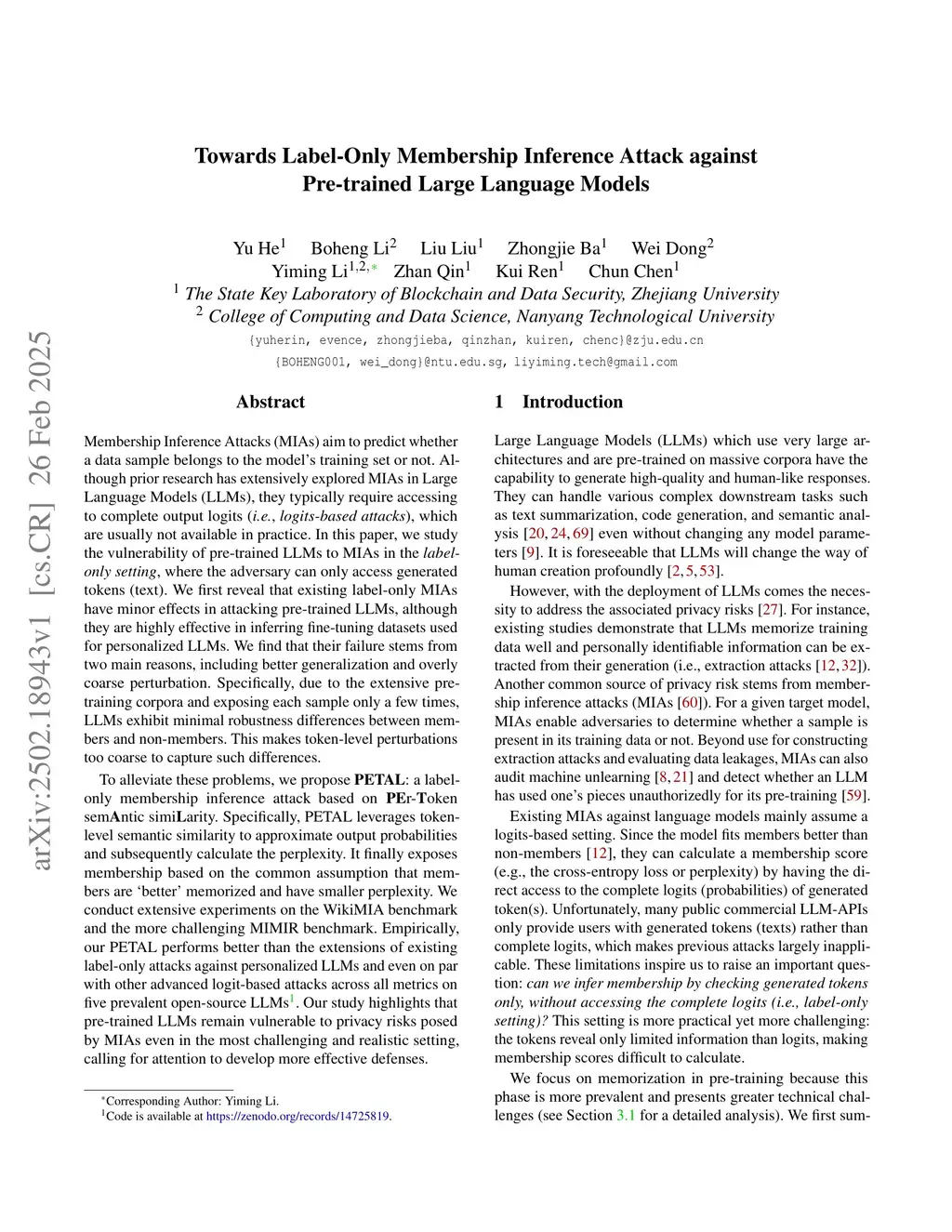 arXiv:2502.18943v1 [cs.CR] 26 Feb 2025

Towards Label-Only Membership Inference Attack against Pre-trained Large Language Models

Yu He$^1$ Boheng Li$^2$ Liu Liu$^1$ Zhongjie Ba$^1$ Wei Dong$^2$
Yiming Li$^{1,2,*}$ Zhan Qin$^1$ Kui Ren$^1$ Chun Chen$^1$
$^1$ The State Key Laboratory of Blockchain and Data Security, Zhejiang University
$^2$ College of Computing and Data Science, Nanyang Technological University
{yuherin, evence, zhongjieba, qinzhan, kuiren, chenc}@zju.edu.cn
{BOHENG001, wei_dong}@ntu.edu.sg, liyiming.tech@gmail.com

Abstract

Membership Inference Attacks (MIAs) aim to predict whether a data sample belongs to the model's training set or not. Although prior research has extensively explored MIAs in Large Language Models (LLMs), they typically require accessing to complete output logits (i.e., logits-based attacks), which are usually not available in practice. In this paper, we study the vulnerability of pre-trained LLMs to MIAs in the label-only setting, where the adversary can only access generated tokens (text). We first reveal that existing label-only MIAs have minor effects in attacking pre-trained LLMs, although they are highly effective in inferring fine-tuning datasets used for personalized LLMs. We find that their failure stems from two main reasons, including better generalization and overly coarse perturbation. Specifically, due to the extensive pre-training corpora and exposing each sample only a few times, LLMs exhibit minimal robustness differences between members and non-members. This makes token-level perturbations too coarse to capture such differences.

To alleviate these problems, we propose PETAL: a label-only membership inference attack based on PEr-Token semAntic simiLarity. Specifically, PETAL leverages token-level semantic similarity to approximate output probabilities and subsequently calculate the perplexity. It finally exposes membership based on the common assumption that members are 'better' memorized and have smaller perplexity. We conduct extensive experiments on the WikiMIA benchmark and the more challenging MIMIR benchmark. Empirically, our PETAL performs better than the extensions of existing label-only attacks against personalized LLMs and even on par with other advanced logit-based attacks across all metrics on five prevalent open-source LLMs$^1$. Our study highlights that pre-trained LLMs remain vulnerable to privacy risks posed by MIAs even in the most challenging and realistic setting, calling for attention to develop more effective defenses.

$^*$Corresponding Author: Yiming Li.
$^1$Code is available at https://zenodo.org/records/14725819.

1 Introduction

Large Language Models (LLMs) which use very large architectures and are pre-trained on massive corpora have the capability to generate high-quality and human-like responses. They can handle various complex downstream tasks such as text summarization, code generation, and semantic analysis [20, 24, 69] even without changing any model parameters [9]. It is foreseeable that LLMs will change the way of human creation profoundly [2, 5, 53].

However, with the deployment of LLMs comes the necessity to address the associated privacy risks [27]. For instance, existing studies demonstrate that LLMs memorize training data well and personally identifiable information can be extracted from their generation (i.e., extraction attacks [12, 32]). Another common source of privacy risk stems from membership inference attacks (MIAs [60]). For a given target model, MIAs enable adversaries to determine whether a sample is present in its training data or not. Beyond use for constructing extraction attacks and evaluating data leakages, MIAs can also audit machine unlearning [8, 21] and detect whether an LLM has used one's pieces unauthorizedly for its pre-training [59].

Existing MIAs against language models mainly assume a logits-based setting. Since the model fits members better than non-members [12], they can calculate a membership score (e.g., the cross-entropy loss or perplexity) by having the direct access to the complete logits (probabilities) of generated token(s). Unfortunately, many public commercial LLM-APIs only provide users with generated tokens (texts) rather than complete logits, which makes previous attacks largely inapplicable. These limitations inspire us to raise an important question: can we infer membership by checking generated tokens only, without accessing the complete logits (i.e., label-only setting)? This setting is more practical yet more challenging: the tokens reveal only limited information than logits, making membership scores difficult to calculate.

We focus on memorization in pre-training because this phase is more prevalent and presents greater technical challenges (see Section 3.1 for a detailed analysis). We first sum-